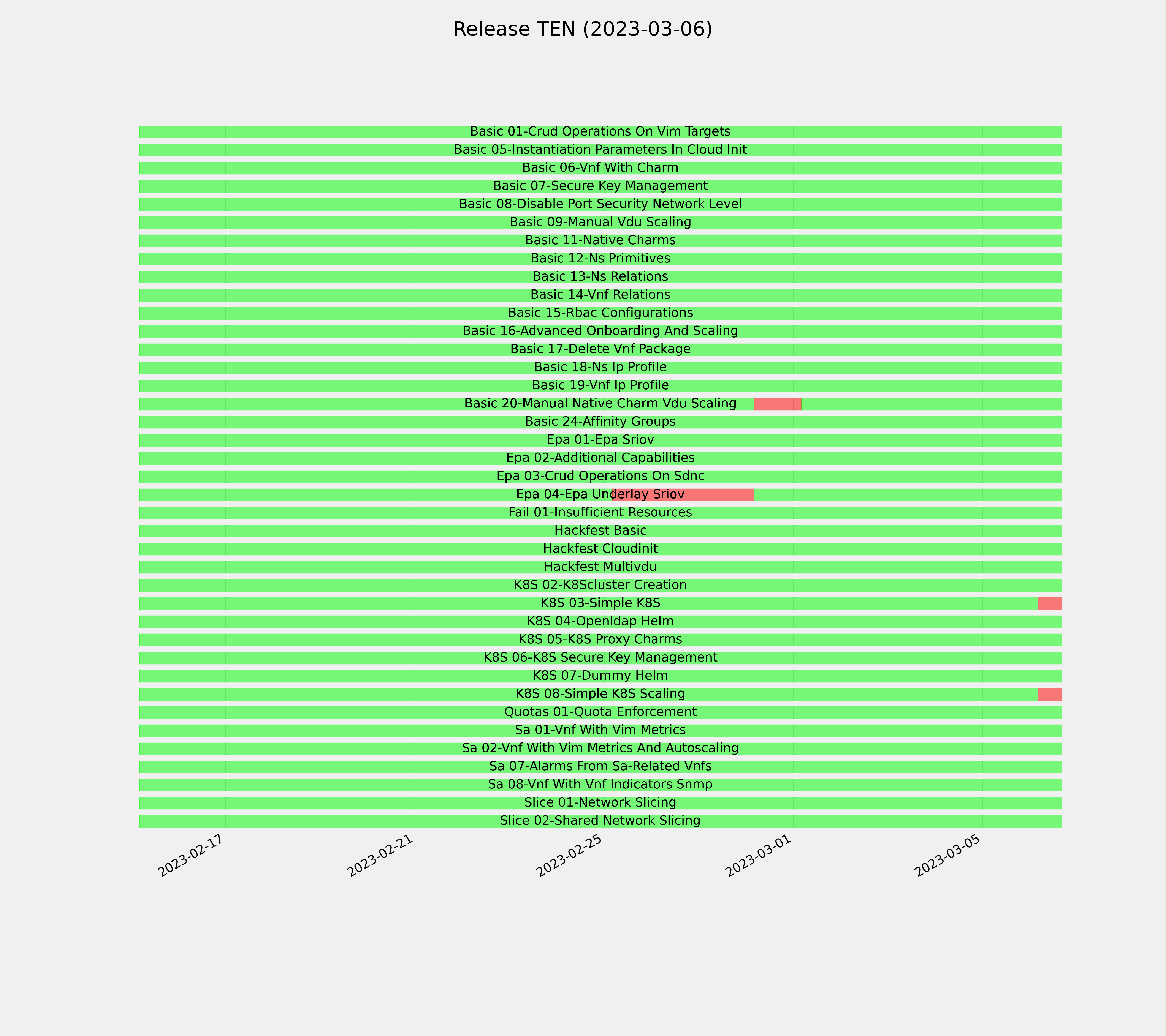 Release TEN (2023-03-06)

Basic 01-Crud Operations On Vim Targets
Basic 05-Instantiation Parameters In Cloud Init
Basic 06-Vnf With Charm
Basic 07-Secure Key Management
Basic 08-Disable Port Security Network Level
Basic 09-Manual Vdu Scaling
Basic 11-Native Charms
Basic 12-Ns Primitives
Basic 13-Ns Relations
Basic 14-Vnf Relations
Basic 15-Rbac Configurations
Basic 16-Advanced Onboarding And Scaling
Basic 17-Delete Vnf Package
Basic 18-Ns Ip Profile
Basic 19-Vnf Ip Profile
Basic 20-Manual Native Charm Vdu Scaling
Basic 24-Affinity Groups
Epa 01-Epa Sriov
Epa 02-Additional Capabilities
Epa 03-Crud Operations On Sdnc
Epa 04-Epa Underlay Sriov
Fail 01-Insufficient Resources
Hackfest Basic
Hackfest Cloudinit
Hackfest Multivdu
K8S 02-K8Scluster Creation
K8S 03-Simple K8S
K8S 04-Openldap Helm
K8S 05-K8S Proxy Charms
K8S 06-K8S Secure Key Management
K8S 07-Dummy Helm
K8S 08-Simple K8S Scaling
Quotas 01-Quota Enforcement
Sa 01-Vnf With Vim Metrics
Sa 02-Vnf With Vim Metrics And Autoscaling
Sa 07-Alarms From Sa-Related Vnfs
Sa 08-Vnf With Vnf Indicators Snmp
Slice 01-Network Slicing
Slice 02-Shared Network Slicing

2023-02-17
2023-02-21
2023-02-25
2023-03-01
2023-03-05